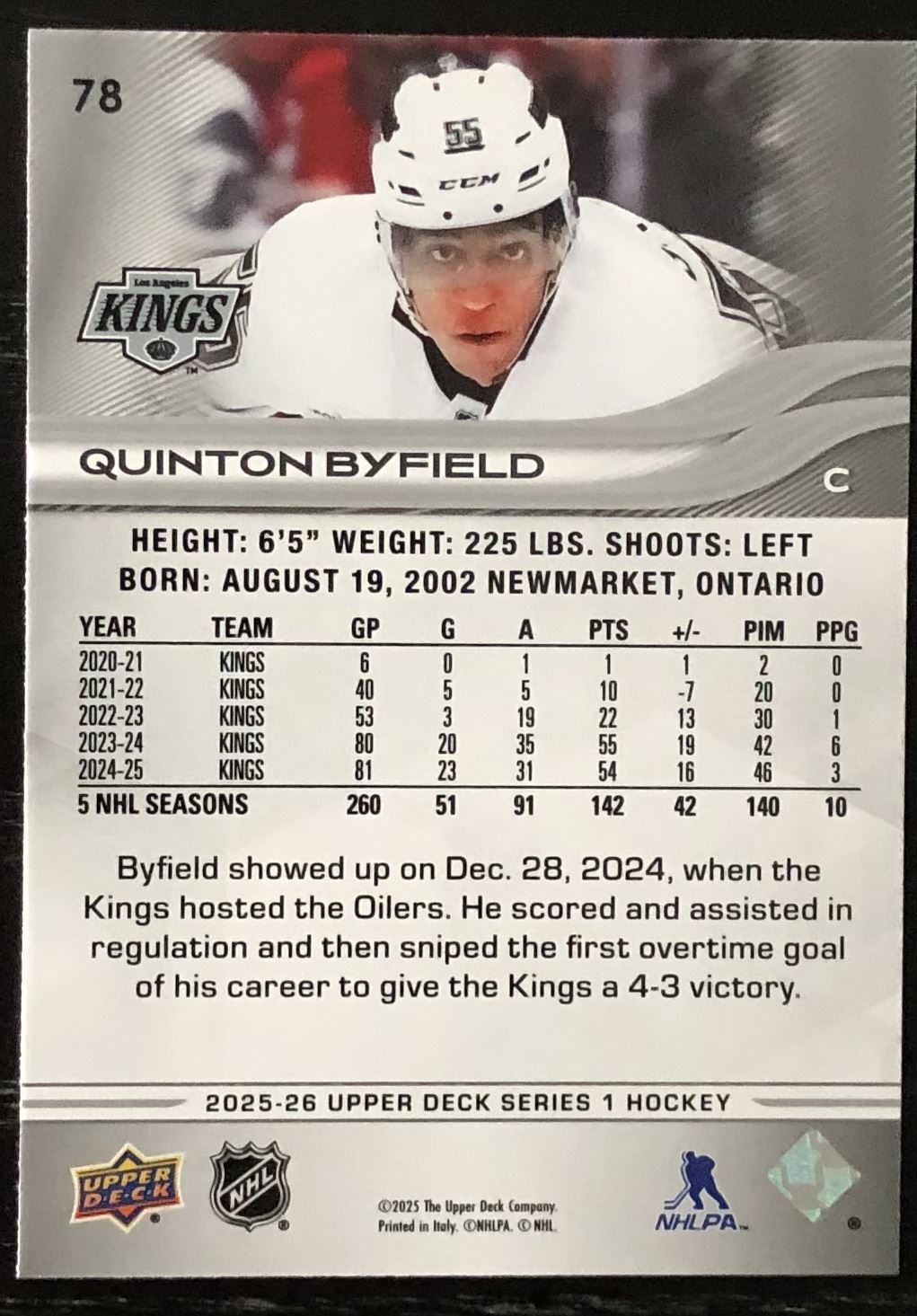 78

Los Angeles KINGS

QUINTON BYFIELD

C

HEIGHT: 6'5" WEIGHT: 225 LBS. SHOOTS: LEFT
BORN: AUGUST 19, 2002 NEWMARKET, ONTARIO

| YEAR | TEAM | GP | G | A | PTS | +/- | PIM | PPG |
|---|---|---|---|---|---|---|---|---|
| 2020-21 | KINGS | 6 | 0 | 1 | 1 | 1 | 2 | 0 |
| 2021-22 | KINGS | 40 | 5 | 5 | 10 | -7 | 20 | 0 |
| 2022-23 | KINGS | 53 | 3 | 19 | 22 | 13 | 30 | 1 |
| 2023-24 | KINGS | 80 | 20 | 35 | 55 | 19 | 42 | 6 |
| 2024-25 | KINGS | 81 | 23 | 31 | 54 | 16 | 46 | 3 |
| 5 NHL SEASONS | | 260 | 51 | 91 | 142 | 42 | 140 | 10 |

Byfield showed up on Dec. 28, 2024, when the Kings hosted the Oilers. He scored and assisted in regulation and then sniped the first overtime goal of his career to give the Kings a 4-3 victory.

2025-26 UPPER DECK SERIES 1 HOCKEY

UPPER DECK

NHL

©2025 The Upper Deck Company.
Printed in Italy. ©NHLPA. © NHL.

NHLPA